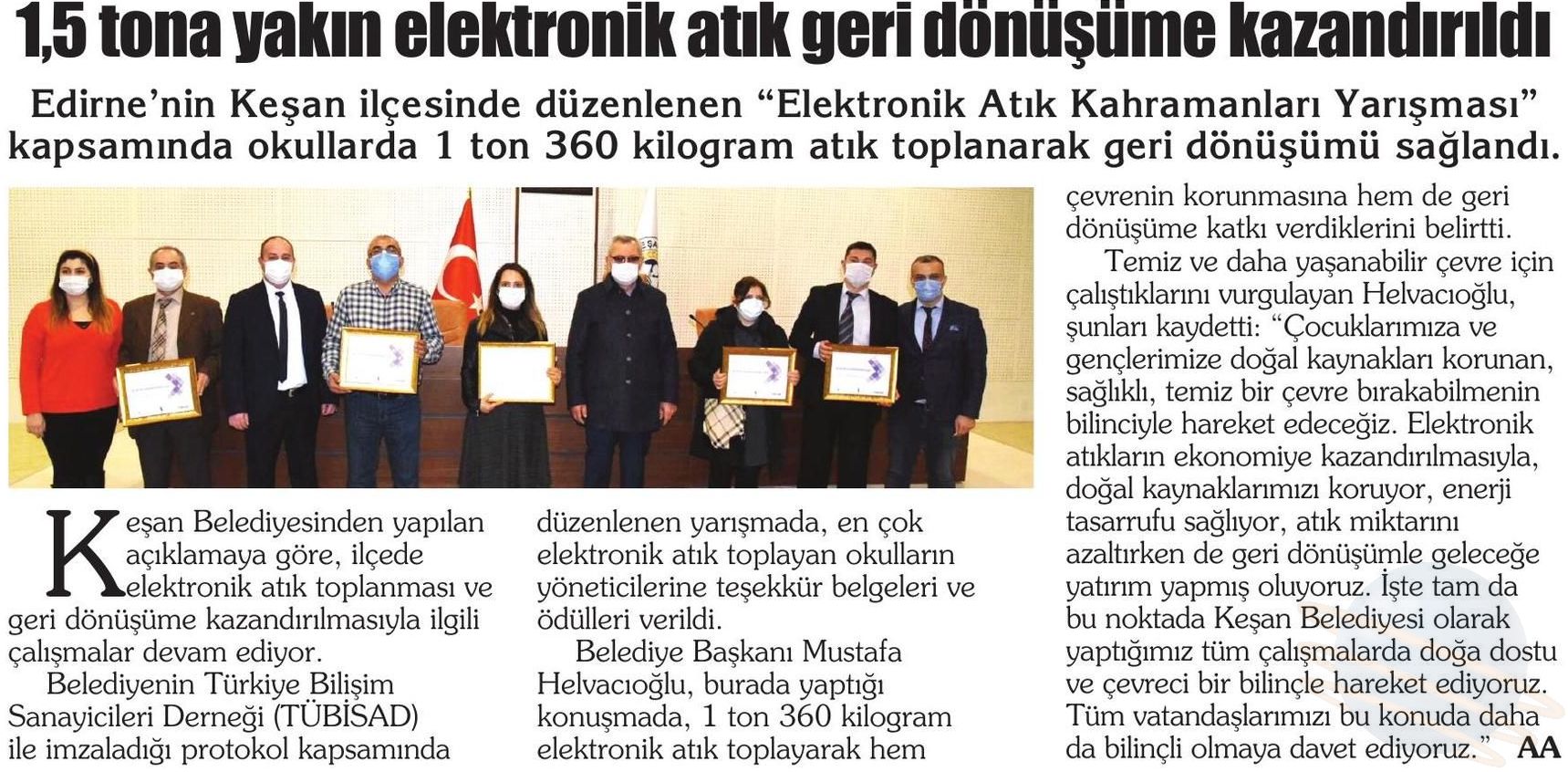 1,5 tona yakın elektronik atık geri dönüşüme kazandırıldı

Edirne'nin Keşan ilçesinde düzenlenen "Elektronik Atık Kahramanları Yarışması" kapsamında okullarda 1 ton 360 kilogram atık toplanarak geri dönüşümü sağlandı.

Keşan Belediyesinden yapılan açıklamaya göre, ilçede elektronik atık toplanması ve geri dönüşüme kazandırılmasıyla ilgili çalışmalar devam ediyor.

Belediyenin Türkiye Bilişim Sanayicileri Derneği (TÜBİSAD) ile imzaladığı protokol kapsamında düzenlenen yarışmada, en çok elektronik atık toplayan okulların yöneticilerine teşekkür belgeleri ve ödülleri verildi.

Belediye Başkanı Mustafa Helvacıoğlu, burada yaptığı konuşmada, 1 ton 360 kilogram elektronik atık toplayarak hem çevrenin korunmasına hem de geri dönüşüme katkı verdiklerini belirtti.

Temiz ve daha yaşanabilir çevre için çalıştıklarını vurgulayan Helvacıoğlu, şunları kaydetti: "Çocuklarımıza ve gençlerimize doğal kaynakları korunan, sağlıklı, temiz bir çevre bırakabilmenin bilinciyle hareket edeceğiz. Elektronik atıkların ekonomiye kazandırılmasıyla, doğal kaynaklarımızı koruyor, enerji tasarrufu sağlıyor, atık miktarını azaltırken de geri dönüşümle geleceğe yatırım yapmış oluyoruz. İşte tam da bu noktada Keşan Belediyesi olarak yaptığımız tüm çalışmalarda doğa dostu ve çevreci bir bilinçle hareket ediyoruz. Tüm vatandaşlarımızı bu konuda daha da bilinçli olmaya davet ediyoruz." AA